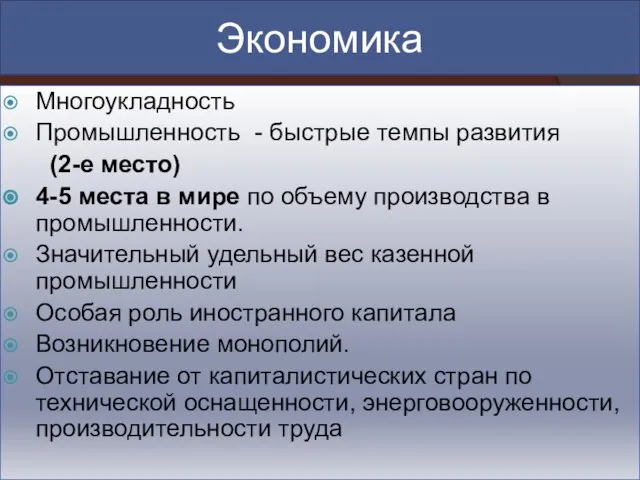 Экономика

Многоукладность

Промышленность - быстрые темпы развития (2-е место)

4-5 места в мире по объему производства в промышленности.

Значительный удельный вес казенной промышленности

Особая роль иностранного капитала

Возникновение монополий.

Отставание от капиталистических стран по технической оснащенности, энерговооруженности, производительности труда